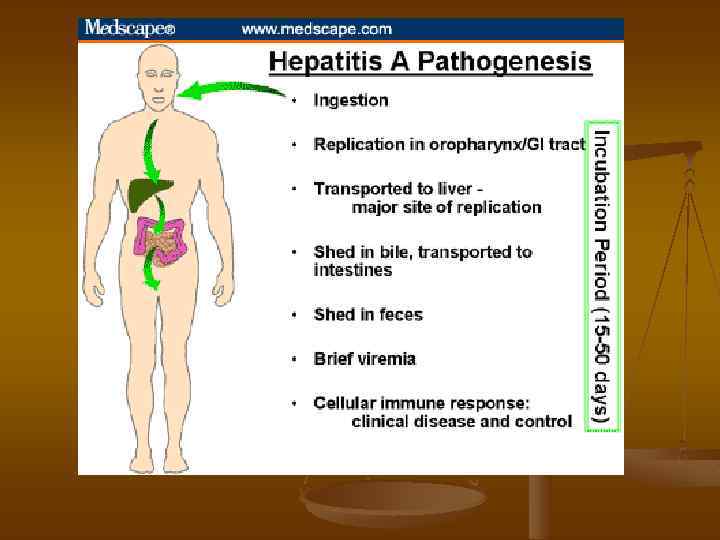 Medscape® www.medscape.com

Hepatitis A Pathogenesis

• Ingestion

• Replication in oropharynx/GI tract

• Transported to liver - major site of replication

• Shed in bile, transported to intestines

• Shed in feces

• Brief viremia

• Cellular immune response: clinical disease and control

Incubation Period (15-50 days)